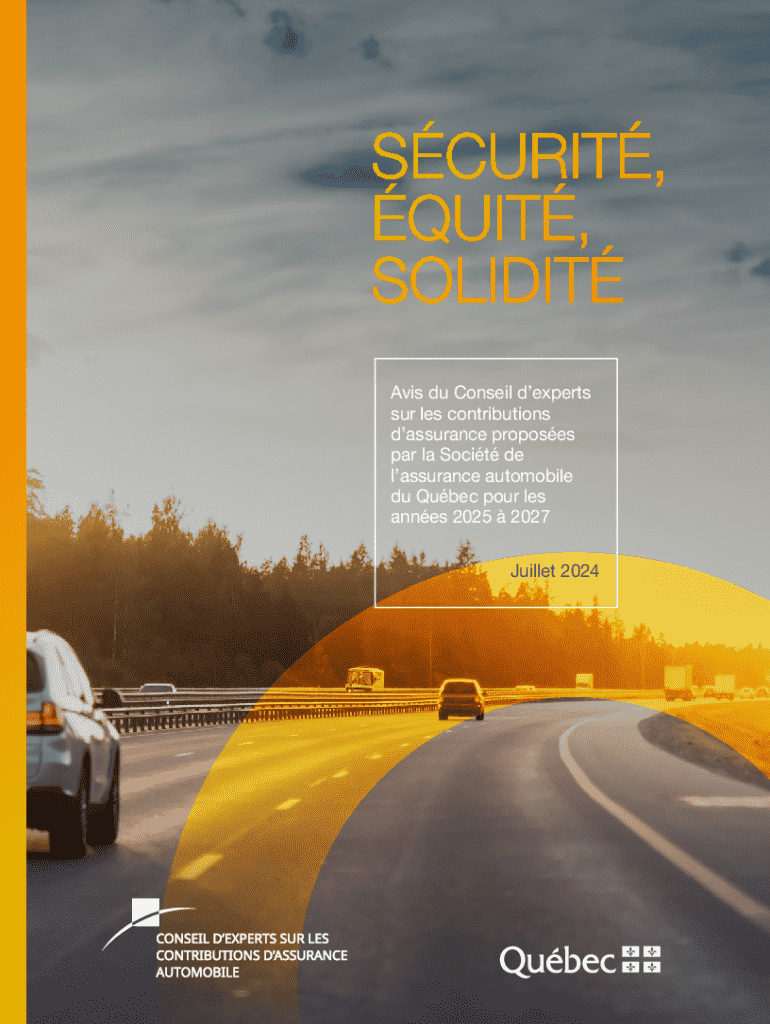 SÉCURITÉ, ÉQUITÉ, SOLIDITÉ

Avis du Conseil d'experts sur les contributions d'assurance proposées par la Société de l'assurance automobile du Québec pour les années 2025 à 2027

Juillet 2024

CONSEIL D'EXPERTS SUR LES CONTRIBUTIONS D'ASSURANCE AUTOMOBILE

Québec